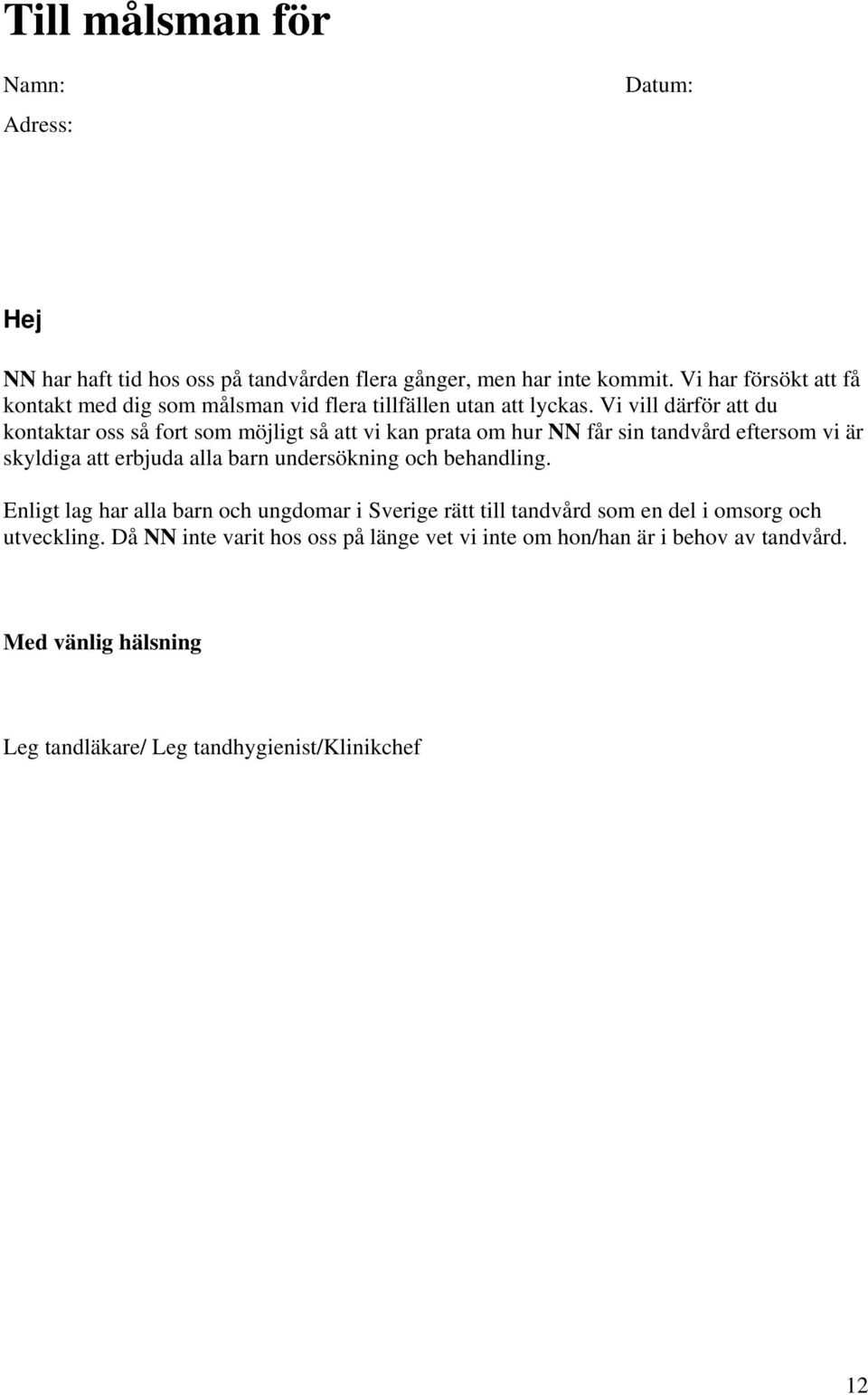 Till målsman för

Namn: Datum:

Adress:

Hej

NN har haft tid hos oss på tandvården flera gånger, men har inte kommit. Vi har försökt att få kontakt med dig som målsman vid flera tillfällen utan att lyckas. Vi vill därför att du kontaktar oss så fort som möjligt så att vi kan prata om hur NN får sin tandvård eftersom vi är skyldiga att erbjuda alla barn undersökning och behandling.

Enligt lag har alla barn och ungdomar i Sverige rätt till tandvård som en del i omsorg och utveckling. Då NN inte varit hos oss på länge vet vi inte om hon/han är i behov av tandvård.

Med vänlig hälsning

Leg tandläkare/ Leg tandhygienist/Klinikchef

12